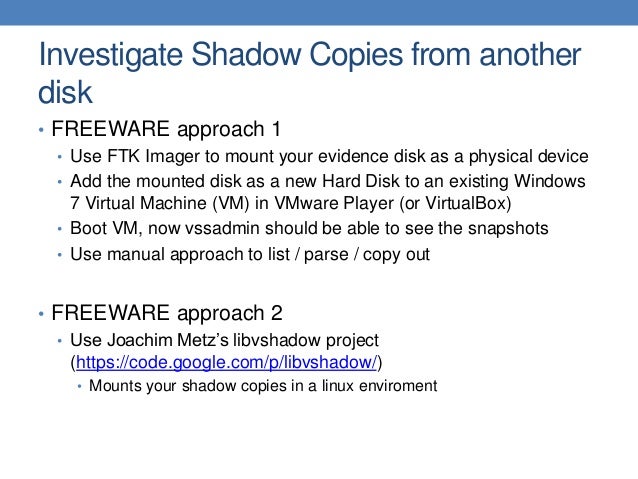 Investigate Shadow Copies from another disk

• FREEWARE approach 1
• Use FTK Imager to mount your evidence disk as a physical device
• Add the mounted disk as a new Hard Disk to an existing Windows 7 Virtual Machine (VM) in VMware Player (or VirtualBox)
• Boot VM, now vssadmin should be able to see the snapshots
• Use manual approach to list / parse / copy out

• FREEWARE approach 2
• Use Joachim Metz's libvshadow project (https://code.google.com/p/libvshadow/)
• Mounts your shadow copies in a linux enviroment